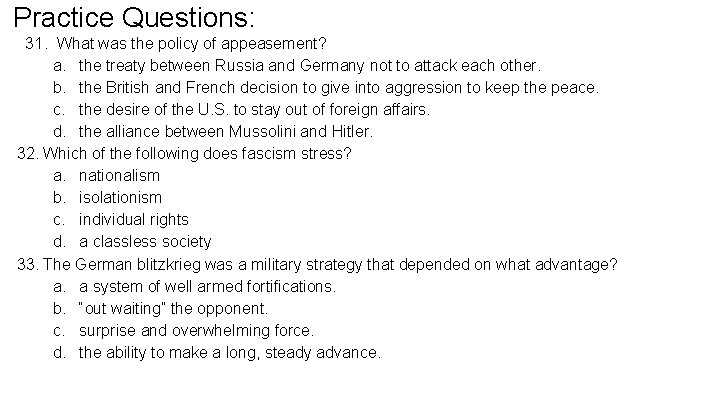 Practice Questions:

31. What was the policy of appeasement?
a. the treaty between Russia and Germany not to attack each other.
b. the British and French decision to give into aggression to keep the peace.
c. the desire of the U.S. to stay out of foreign affairs.
d. the alliance between Mussolini and Hitler.

32. Which of the following does fascism stress?
a. nationalism
b. isolationism
c. individual rights
d. a classless society

33. The German blitzkrieg was a military strategy that depended on what advantage?
a. a system of well armed fortifications.
b. "out waiting" the opponent.
c. surprise and overwhelming force.
d. the ability to make a long, steady advance.